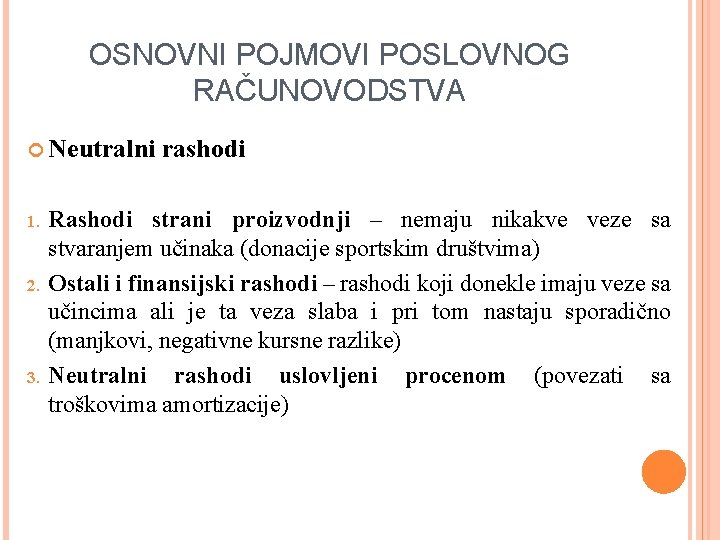 OSNOVNI POJMOVI POSLOVNOG RAČUNOVODSTVA

Neutralni rashodi

1. Rashodi strani proizvodnji – nemaju nikakve veze sa stvaranjem učinaka (donacije sportskim društvima)
2. Ostali i finansijski rashodi – rashodi koji donekle imaju veze sa učincima ali je ta veza slaba i pri tom nastaju sporadično (manjkovi, negativne kursne razlike)
3. Neutralni rashodi uslovljeni procenom (povezati sa troškovima amortizacije)